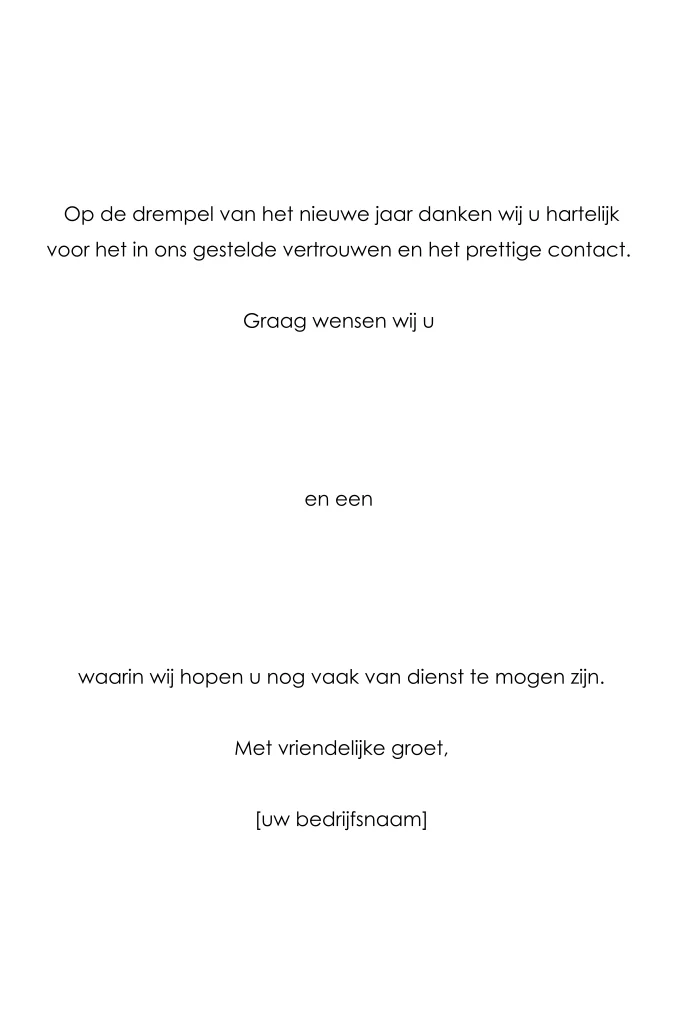 Op de drempel van het nieuwe jaar danken wij u hartelijk voor het in ons gestelde vertrouwen en het prettige contact.

Graag wensen wij u

en een

waarin wij hopen u nog vaak van dienst te mogen zijn.

Met vriendelijke groet,

[uw bedrijfsnaam]